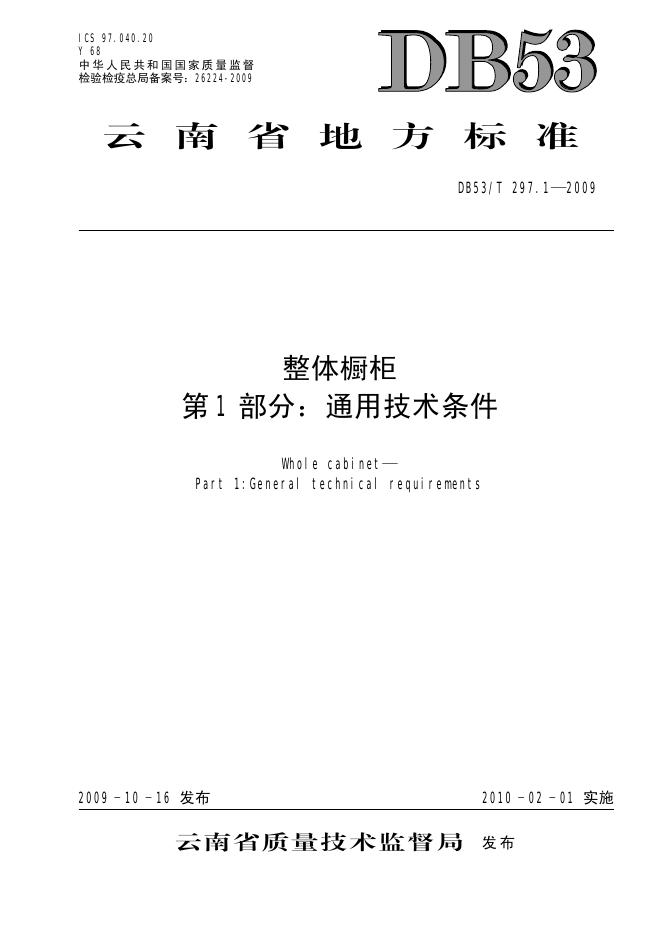 ICS 97.040.20
Y 68
中华人民共和国国家质量监督检验检疫总局备案号：26224-2009

DB53

云南省地方标准

DB53/T 297.1—2009

整体橱柜
第1部分：通用技术条件

Whole cabinet—
Part 1:General technical requirements

2009－10－16发布

2010－02－01实施

云南省质量技术监督局 发布